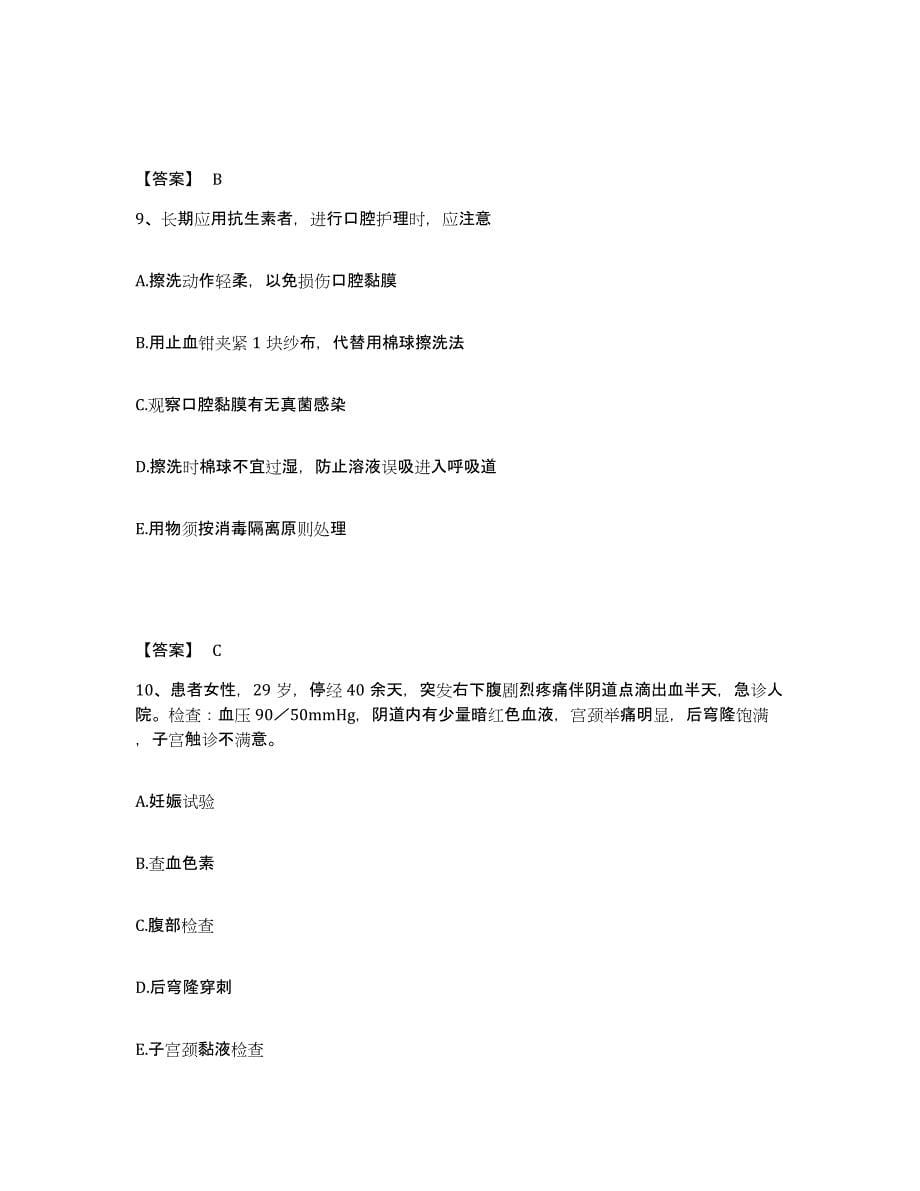 【答案】 B

9、长期应用抗生素者，进行口腔护理时，应注意

A.擦洗动作轻柔，以免损伤口腔黏膜

B.用止血钳夹紧 1 块纱布，代替用棉球擦洗法

C.观察口腔黏膜有无真菌感染

D.擦洗时棉球不宜过湿，防止溶液误吸进入呼吸道

E.用物须按消毒隔离原则处理

【答案】 C

10、患者女性，29 岁，停经 40 余天，突发右下腹剧烈疼痛伴阴道点滴出血半天，急诊人院。检查：血压 90／50mmHg，阴道内有少量暗红色血液，宫颈举痛明显，后穹隆饱满，子宫触诊不满意。

A.妊娠试验

B.查血色素

C.腹部检查

D.后穹隆穿刺

E.子宫颈黏液检查